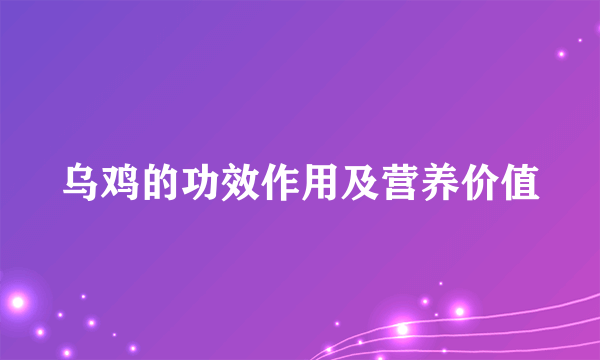 乌鸡的功效作用及营养价值